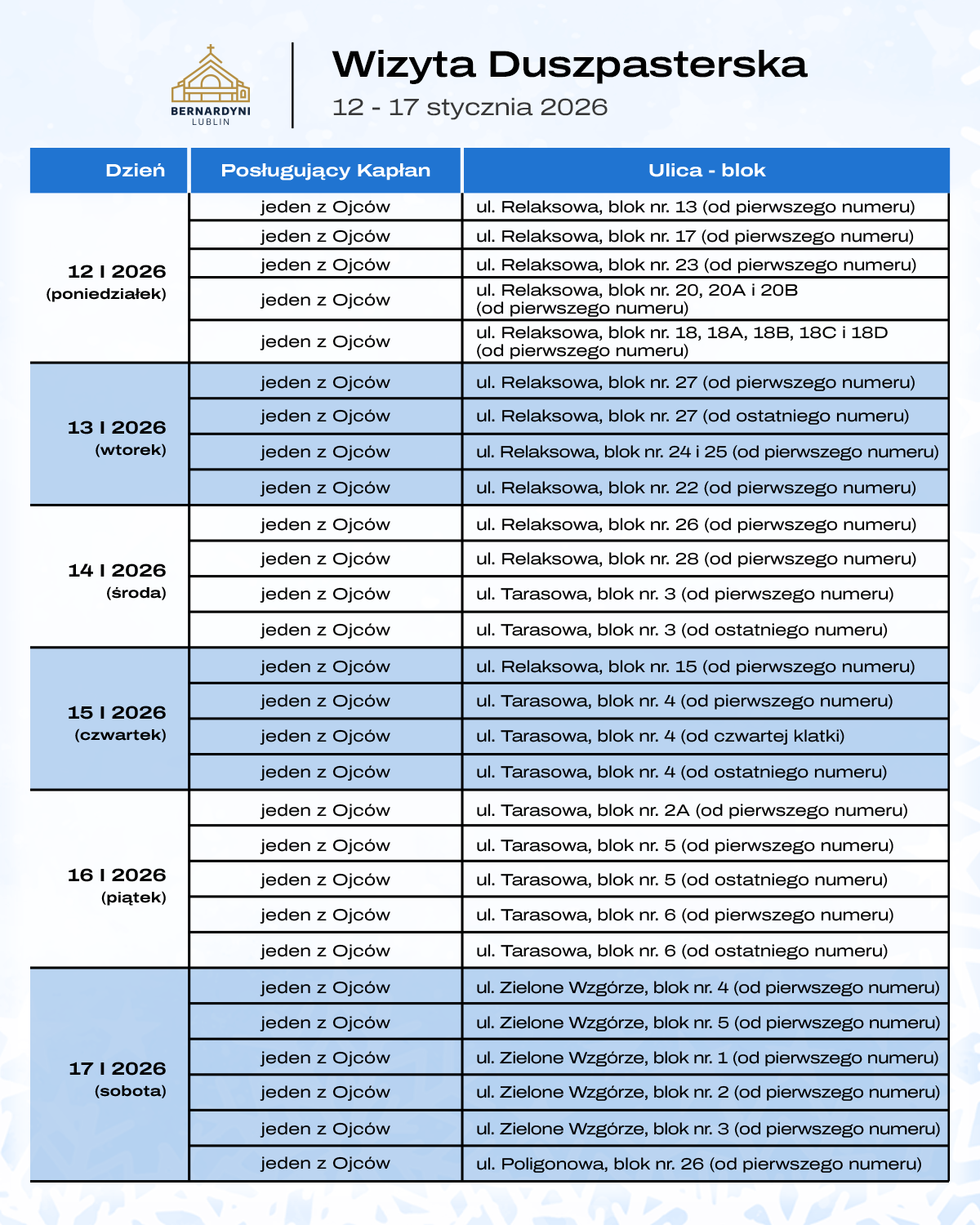 BERNARDYNI
LUBLIN

Wizyta Duszpasterska
12 - 17 stycznia 2026

| Dzień | Posługujący Kapłan | Ulica - blok |
|---|---|---|
| 12 I 2026 (poniedziałek) | jeden z Ojców | ul. Relaksowa, blok nr. 13 (od pierwszego numeru) |
| | jeden z Ojców | ul. Relaksowa, blok nr. 17 (od pierwszego numeru) |
| | jeden z Ojców | ul. Relaksowa, blok nr. 23 (od pierwszego numeru) |
| | jeden z Ojców | ul. Relaksowa, blok nr. 20, 20A i 20B (od pierwszego numeru) |
| | jeden z Ojców | ul. Relaksowa, blok nr. 18, 18A, 18B, 18C i 18D (od pierwszego numeru) |
| 13 I 2026 (wtorek) | jeden z Ojców | ul. Relaksowa, blok nr. 27 (od pierwszego numeru) |
| | jeden z Ojców | ul. Relaksowa, blok nr. 27 (od ostatniego numeru) |
| | jeden z Ojców | ul. Relaksowa, blok nr. 24 i 25 (od pierwszego numeru) |
| | jeden z Ojców | ul. Relaksowa, blok nr. 22 (od pierwszego numeru) |
| 14 I 2026 (środa) | jeden z Ojców | ul. Relaksowa, blok nr. 26 (od pierwszego numeru) |
| | jeden z Ojców | ul. Relaksowa, blok nr. 28 (od pierwszego numeru) |
| | jeden z Ojców | ul. Tarasowa, blok nr. 3 (od pierwszego numeru) |
| | jeden z Ojców | ul. Tarasowa, blok nr. 3 (od ostatniego numeru) |
| 15 I 2026 (czwartek) | jeden z Ojców | ul. Relaksowa, blok nr. 15 (od pierwszego numeru) |
| | jeden z Ojców | ul. Tarasowa, blok nr. 4 (od pierwszego numeru) |
| | jeden z Ojców | ul. Tarasowa, blok nr. 4 (od czwartej klatki) |
| | jeden z Ojców | ul. Tarasowa, blok nr. 4 (od ostatniego numeru) |
| 16 I 2026 (piątek) | jeden z Ojców | ul. Tarasowa, blok nr. 2A (od pierwszego numeru) |
| | jeden z Ojców | ul. Tarasowa, blok nr. 5 (od pierwszego numeru) |
| | jeden z Ojców | ul. Tarasowa, blok nr. 5 (od ostatniego numeru) |
| | jeden z Ojców | ul. Tarasowa, blok nr. 6 (od pierwszego numeru) |
| | jeden z Ojców | ul. Tarasowa, blok nr. 6 (od ostatniego numeru) |
| 17 I 2026 (sobota) | jeden z Ojców | ul. Zielone Wzgórze, blok nr. 4 (od pierwszego numeru) |
| | jeden z Ojców | ul. Zielone Wzgórze, blok nr. 5 (od pierwszego numeru) |
| | jeden z Ojców | ul. Zielone Wzgórze, blok nr. 1 (od pierwszego numeru) |
| | jeden z Ojców | ul. Zielone Wzgórze, blok nr. 2 (od pierwszego numeru) |
| | jeden z Ojców | ul. Zielone Wzgórze, blok nr. 3 (od pierwszego numeru) |
| | jeden z Ojców | ul. Poligonowa, blok nr. 26 (od pierwszego numeru) |